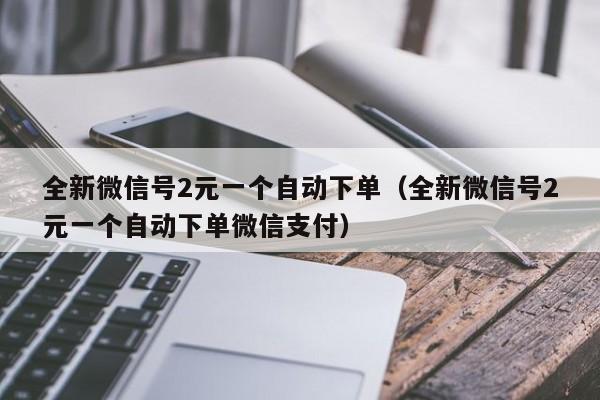 全新微信号2元一个自动下单（全新微信号2元一个自动下单微信支付）